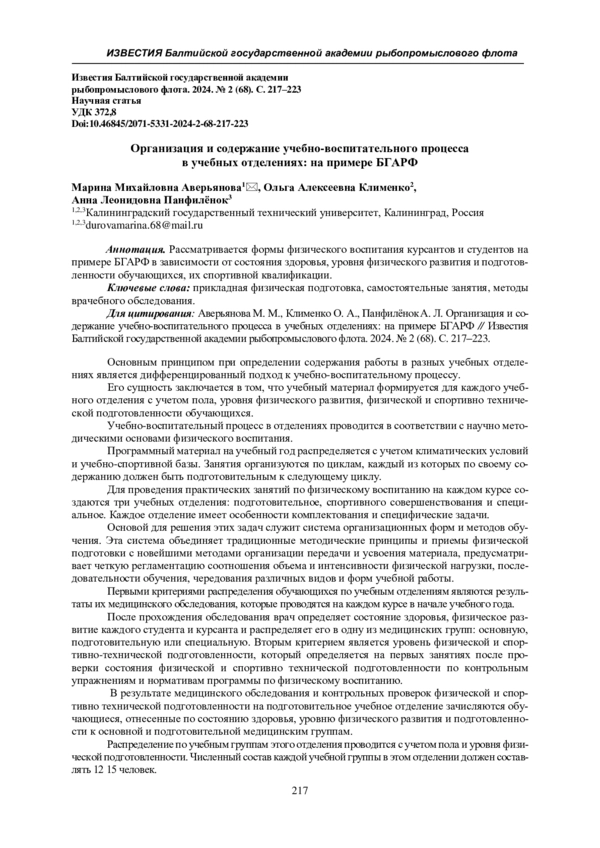 ИЗВЕСТИЯ Балтийской государственной академии рыбопромыслового флота

Известия Балтийской государственной академии рыбопромыслового флота. 2024. № 2 (68). С. 217–223
Научная статья
УДК 372.8
Doi:10.46845/2071-5331-2024-2-68-217-223

Организация и содержание учебно-воспитательного процесса в учебных отделениях: на примере БГАРФ

Марина Михайловна Аверьянова$^{1}$✉, Ольга Алексеевна Клименко$^{2}$, Анна Леонидовна Панфилёнок$^{3}$
$^{1,2,3}$Калининградский государственный технический университет, Калининград, Россия
$^{1,2,3}$durovamarina.68@mail.ru

Аннотация. Рассматривается формы физического воспитания курсантов и студентов на примере БГАРФ в зависимости от состояния здоровья, уровня физического развития и подготовленности обучающихся, их спортивной квалификации.

Ключевые слова: прикладная физическая подготовка, самостоятельные занятия, методы врачебного обследования.

Для цитирования: Аверьянова М. М., Клименко О. А., Панфилёнок А. Л. Организация и содержание учебно-воспитательного процесса в учебных отделениях: на примере БГАРФ // Известия Балтийской государственной академии рыбопромыслового флота. 2024. № 2 (68). С. 217–223.

Основным принципом при определении содержания работы в разных учебных отделениях является дифференцированный подход к учебно-воспитательному процессу.

Его сущность заключается в том, что учебный материал формируется для каждого учебного отделения с учетом пола, уровня физического развития, физической и спортивно технической подготовленности обучающихся.

Учебно-воспитательный процесс в отделениях проводится в соответствии с научно методическими основами физического воспитания.

Программный материал на учебный год распределяется с учетом климатических условий и учебно-спортивной базы. Занятия организуются по циклам, каждый из которых по своему содержанию должен быть подготовительным к следующему циклу.

Для проведения практических занятий по физическому воспитанию на каждом курсе создаются три учебных отделения: подготовительное, спортивного совершенствования и специальное. Каждое отделение имеет особенности комплектования и специфические задачи.

Основой для решения этих задач служит система организационных форм и методов обучения. Эта система объединяет традиционные методические принципы и приемы физической подготовки с новейшими методами организации передачи и усвоения материала, предусматривает четкую регламентацию соотношения объема и интенсивности физической нагрузки, последовательности обучения, чередования различных видов и форм учебной работы.

Первыми критериями распределения обучающихся по учебным отделениям являются результаты их медицинского обследования, которые проводятся на каждом курсе в начале учебного года.

После прохождения обследования врач определяет состояние здоровья, физическое развитие каждого студента и курсанта и распределяет его в одну из медицинских групп: основную, подготовительную или специальную. Вторым критерием является уровень физической и спортивно-технической подготовленности, который определяется на первых занятиях после проверки состояния физической и спортивно технической подготовленности по контрольным упражнениям и нормативам программы по физическому воспитанию.

В результате медицинского обследования и контрольных проверок физической и спортивно технической подготовленности на подготовительное учебное отделение зачисляются обучающиеся, отнесенные по состоянию здоровья, уровню физического развития и подготовленности к основной и подготовительной медицинским группам.

Распределение по учебным группам этого отделения проводится с учетом пола и уровня физической подготовленности. Численный состав каждой учебной группы в этом отделении должен составлять 12 15 человек.

217